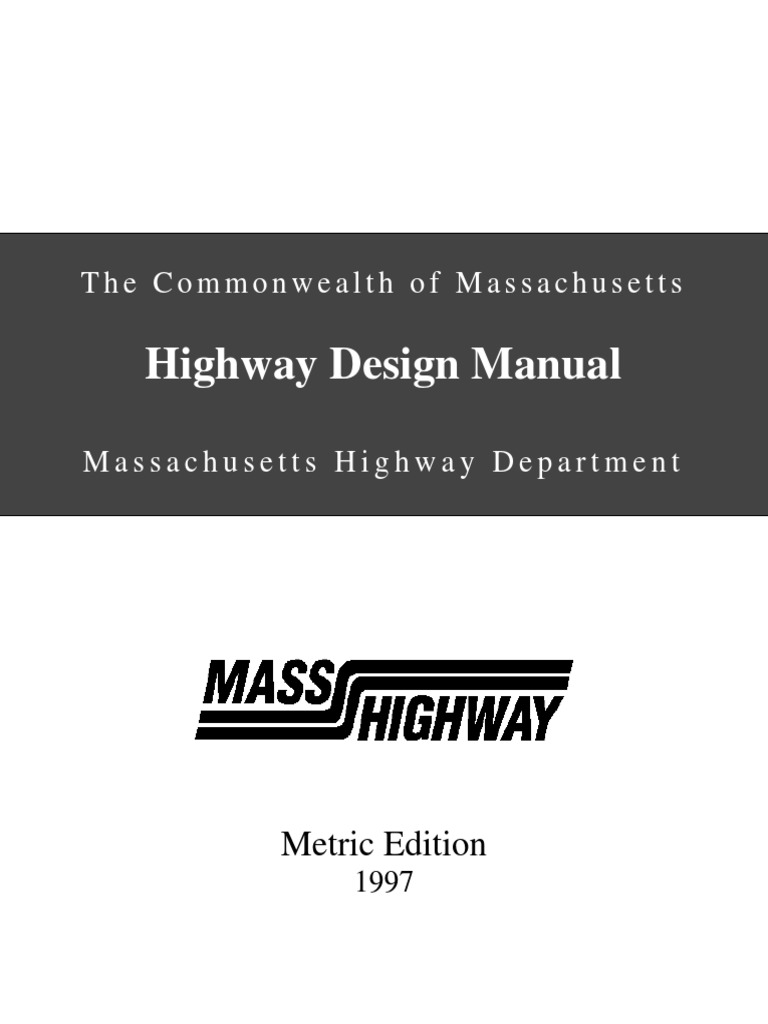 The Commonwealth of Massachusetts

Highway Design Manual

Massachusetts Highway Department

MASS HIGHWAY

Metric Edition
1997